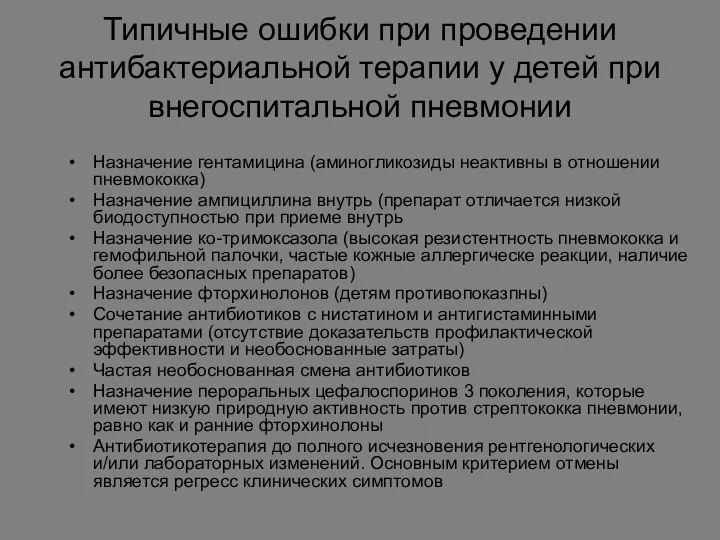 Типичные ошибки при проведении антибактериальной терапии у детей при внегоспитальной пневмонии

• Назначение гентамицина (аминогликозиды неактивны в отношении пневмококка)
• Назначение ампициллина внутрь (препарат отличается низкой биодоступностью при приеме внутрь
• Назначение ко-тримоксазола (высокая резистентность пневмококка и гемофильной палочки, частые кожные аллергическе реакции, наличие более безопасных препаратов)
• Назначение фторхинолонов (детям противопоказпны)
• Сочетание антибиотиков с нистатином и антигистаминными препаратами (отсутствие доказательств профилактической эффективности и необоснованные затраты)
• Частая необоснованная смена антибиотиков
• Назначение пероральных цефалоспоринов 3 поколения, которые имеют низкую природную активность против стрептококка пневмонии, равно как и ранние фторхинолоны
• Антибиотикотерапия до полного исчезновения рентгенологических и/или лабораторных изменений. Основным критерием отмены является регресс клинических симптомов